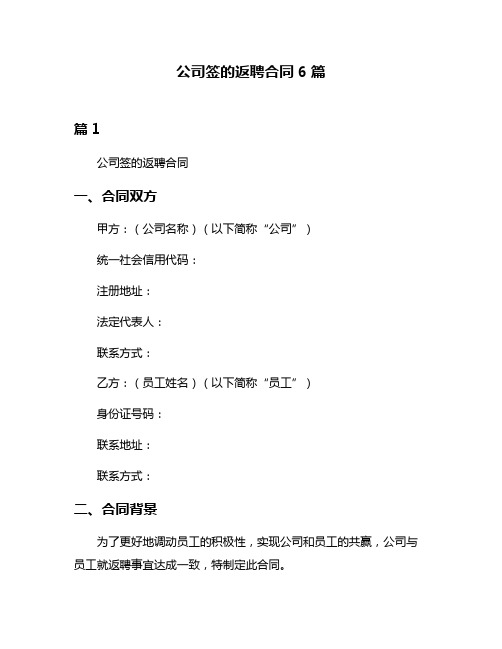 公司签的返聘合同 6 篇

篇 1

公司签的返聘合同

一、合同双方

甲方：（公司名称）（以下简称“公司”）

统一社会信用代码：

注册地址：

法定代表人：

联系方式：

乙方：（员工姓名）（以下简称“员工”）

身份证号码：

联系地址：

联系方式：

二、合同背景

为了更好地调动员工的积极性，实现公司和员工的共赢，公司与员工就返聘事宜达成一致，特制定此合同。